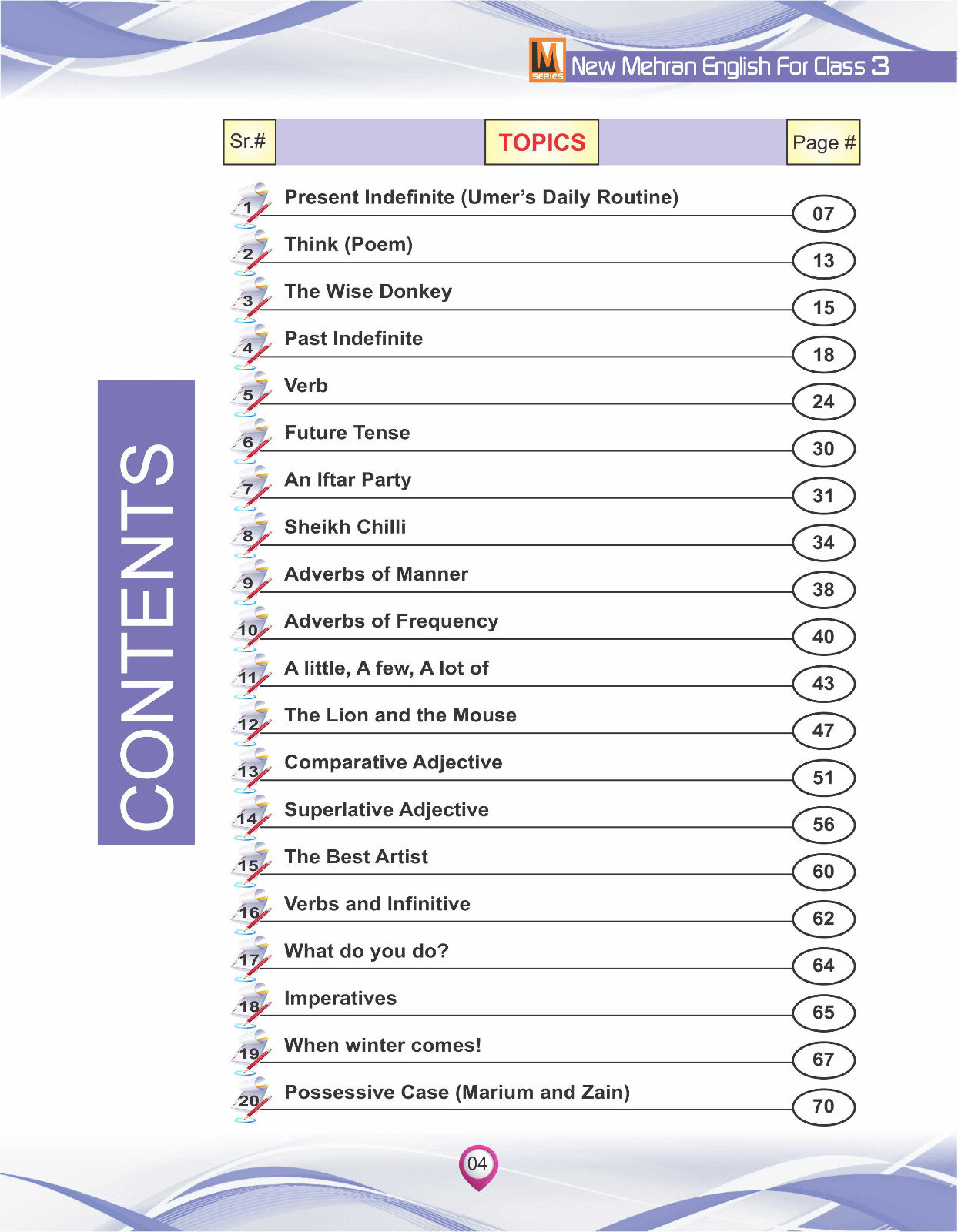 M SERIES New Mehran English For Class 3

CONTENTS

| Sr.# | TOPICS | Page # |
|---|---|---|
| 1 | Present Indefinite (Umer's Daily Routine) | 07 |
| 2 | Think (Poem) | 13 |
| 3 | The Wise Donkey | 15 |
| 4 | Past Indefinite | 18 |
| 5 | Verb | 24 |
| 6 | Future Tense | 30 |
| 7 | An Iftar Party | 31 |
| 8 | Sheikh Chilli | 34 |
| 9 | Adverbs of Manner | 38 |
| 10 | Adverbs of Frequency | 40 |
| 11 | A little, A few, A lot of | 43 |
| 12 | The Lion and the Mouse | 47 |
| 13 | Comparative Adjective | 51 |
| 14 | Superlative Adjective | 56 |
| 15 | The Best Artist | 60 |
| 16 | Verbs and Infinitive | 62 |
| 17 | What do you do? | 64 |
| 18 | Imperatives | 65 |
| 19 | When winter comes! | 67 |
| 20 | Possessive Case (Marium and Zain) | 70 |

04